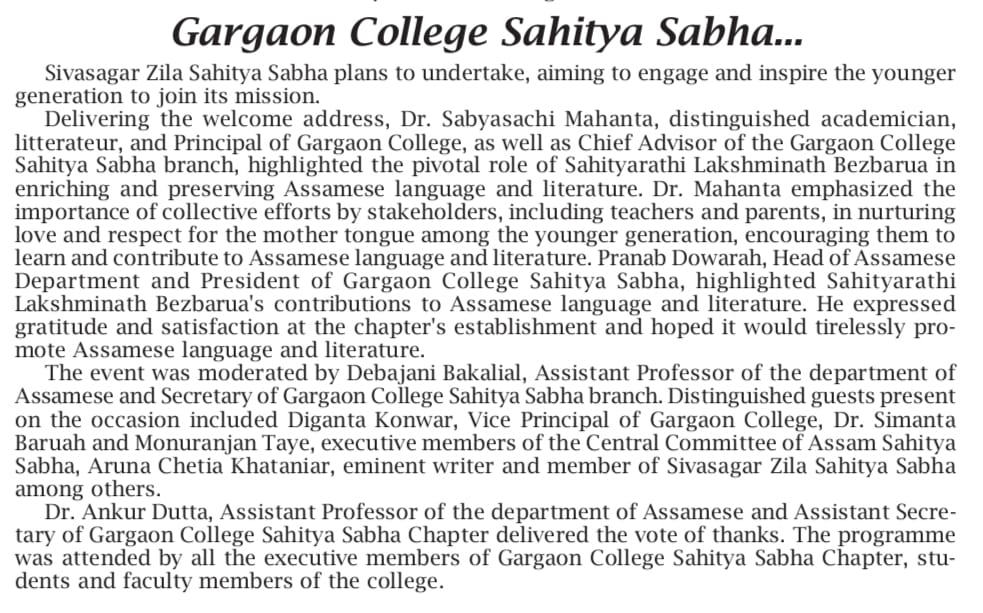 Gargaon College Sahitya Sabha...

Sivasagar Zila Sahitya Sabha plans to undertake, aiming to engage and inspire the younger generation to join its mission.

Delivering the welcome address, Dr. Sabyasachi Mahanta, distinguished academician, litterateur, and Principal of Gargaon College, as well as Chief Advisor of the Gargaon College Sahitya Sabha branch, highlighted the pivotal role of Sahityarathi Lakshminath Bezbarua in enriching and preserving Assamese language and literature. Dr. Mahanta emphasized the importance of collective efforts by stakeholders, including teachers and parents, in nurturing love and respect for the mother tongue among the younger generation, encouraging them to learn and contribute to Assamese language and literature. Pranab Dowarah, Head of Assamese Department and President of Gargaon College Sahitya Sabha, highlighted Sahityarathi Lakshminath Bezbarua's contributions to Assamese language and literature. He expressed gratitude and satisfaction at the chapter's establishment and hoped it would tirelessly promote Assamese language and literature.

The event was moderated by Debajani Bakalial, Assistant Professor of the department of Assamese and Secretary of Gargaon College Sahitya Sabha branch. Distinguished guests present on the occasion included Diganta Konwar, Vice Principal of Gargaon College, Dr. Simanta Baruah and Monuranjan Taye, executive members of the Central Committee of Assam Sahitya Sabha, Aruna Chetia Khataniar, eminent writer and member of Sivasagar Zila Sahitya Sabha among others.

Dr. Ankur Dutta, Assistant Professor of the department of Assamese and Assistant Secretary of Gargaon College Sahitya Sabha Chapter delivered the vote of thanks. The programme was attended by all the executive members of Gargaon College Sahitya Sabha Chapter, students and faculty members of the college.